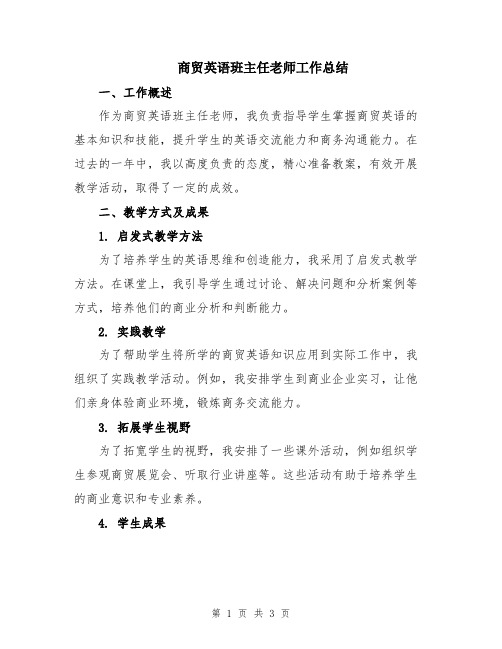 商贸英语班主任老师工作总结

一、工作概述

作为商贸英语班主任老师，我负责指导学生掌握商贸英语的基本知识和技能，提升学生的英语交流能力和商务沟通能力。在过去的一年中，我以高度负责的态度，精心准备教案，有效开展教学活动，取得了一定的成效。

二、教学方式及成果

1. 启发式教学方法

为了培养学生的英语思维和创造能力，我采用了启发式教学方法。在课堂上，我引导学生通过讨论、解决问题和分析案例等方式，培养他们的商业分析和判断能力。

2. 实践教学

为了帮助学生将所学的商贸英语知识应用到实际工作中，我组织了实践教学活动。例如，我安排学生到商业企业实习，让他们亲身体验商业环境，锻炼商务交流能力。

3. 拓展学生视野

为了拓宽学生的视野，我安排了一些课外活动，例如组织学生参观商贸展览会、听取行业讲座等。这些活动有助于培养学生的商业意识和专业素养。

4. 学生成果

第 1 页 共 3 页